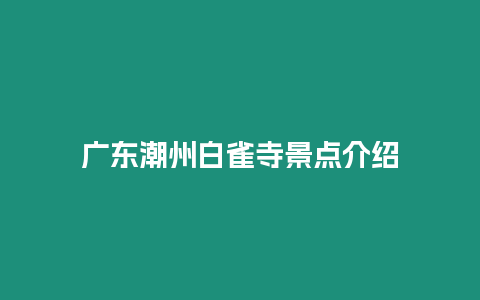 广东潮州白雀寺景点介绍